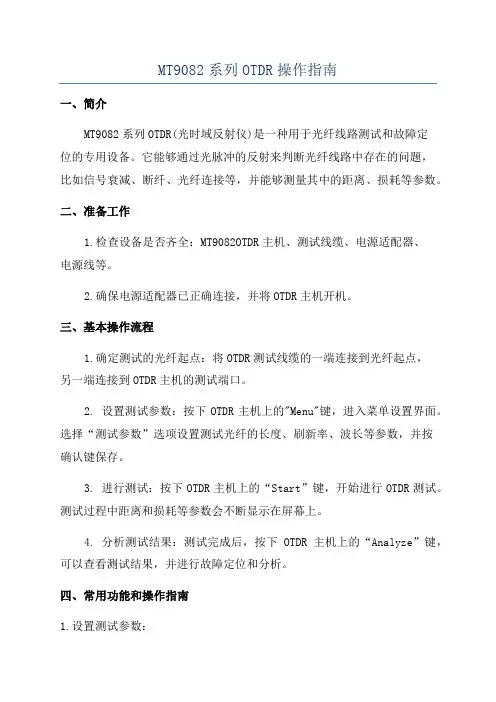 MT9082 系列 OTDR 操作指南

一、简介

MT9082 系列 OTDR(光时域反射仪)是一种用于光纤线路测试和故障定位的专用设备。它能够通过光脉冲的反射来判断光纤线路中存在的问题，比如信号衰减、断纤、光纤连接等，并能够测量其中的距离、损耗等参数。

二、准备工作

1.检查设备是否齐全：MT9082OTDR 主机、测试线缆、电源适配器、电源线等。

2.确保电源适配器已正确连接，并将 OTDR 主机开机。

三、基本操作流程

1.确定测试的光纤起点：将 OTDR 测试线缆的一端连接到光纤起点，另一端连接到 OTDR 主机的测试端口。

2. 设置测试参数：按下 OTDR 主机上的"Menu"键，进入菜单设置界面。选择“测试参数”选项设置测试光纤的长度、刷新率、波长等参数，并按确认键保存。

3. 进行测试：按下 OTDR 主机上的“Start”键，开始进行 OTDR 测试。测试过程中距离和损耗等参数会不断显示在屏幕上。

4. 分析测试结果：测试完成后，按下 OTDR 主机上的“Analyze”键，可以查看测试结果，并进行故障定位和分析。

四、常用功能和操作指南

1.设置测试参数：